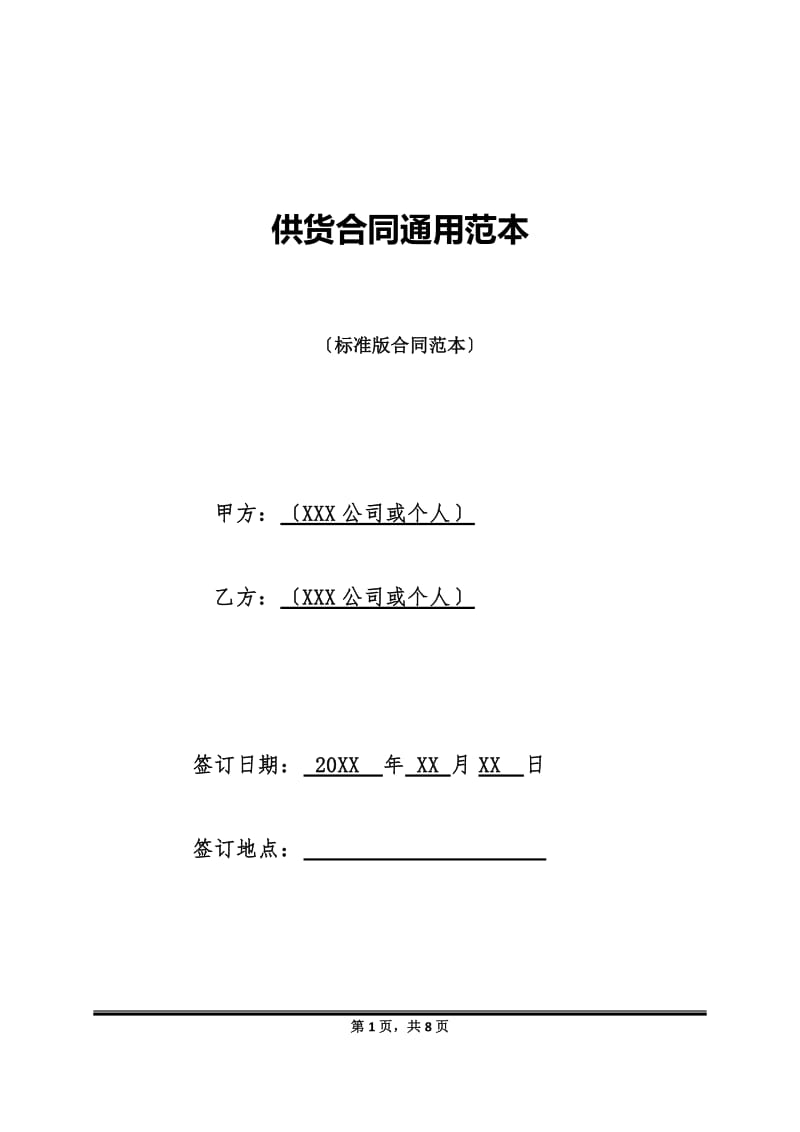 供货合同通用范本

〔标准版合同范本〕

甲方：〔XXX 公司或个人〕

乙方：〔XXX 公司或个人〕

签订日期： 20XX 年 XX 月 XX 日

签订地点：

第 1 页，共 8 页